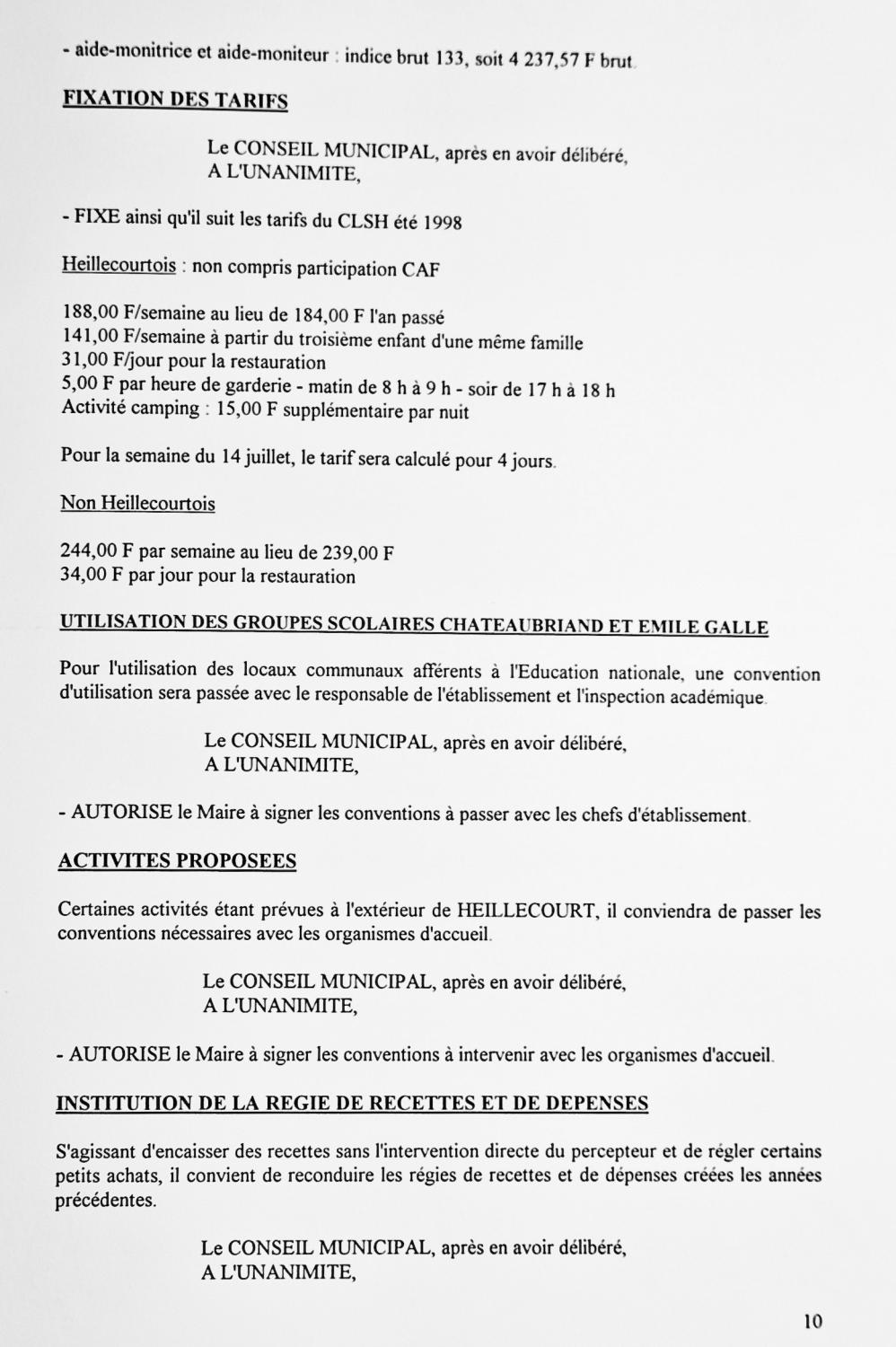 - aide-monitrice et aide-moniteur : indice brut 133, soit 4 237,57 F brut.

FIXATION DES TARIFS

Le CONSEIL MUNICIPAL, après en avoir délibéré,
A L'UNANIMITE,

- FIXE ainsi qu'il suit les tarifs du CLSH été 1998

Heillecourtois : non compris participation CAF

188,00 F/semaine au lieu de 184,00 F l'an passé
141,00 F/semaine à partir du troisième enfant d'une même famille
31,00 F/jour pour la restauration
5,00 F par heure de garderie - matin de 8 h à 9 h - soir de 17 h à 18 h
Activité camping : 15,00 F supplémentaire par nuit

Pour la semaine du 14 juillet, le tarif sera calculé pour 4 jours.

Non Heillecourtois

244,00 F par semaine au lieu de 239,00 F
34,00 F par jour pour la restauration

UTILISATION DES GROUPES SCOLAIRES CHATEAUBRIAND ET EMILE GALLE

Pour l'utilisation des locaux communaux afférents à l'Education nationale, une convention d'utilisation sera passée avec le responsable de l'établissement et l'inspection académique.

Le CONSEIL MUNICIPAL, après en avoir délibéré,
A L'UNANIMITE,

- AUTORISE le Maire à signer les conventions à passer avec les chefs d'établissement.

ACTIVITES PROPOSEES

Certaines activités étant prévues à l'extérieur de HEILLECOURT, il conviendra de passer les conventions nécessaires avec les organismes d'accueil.

Le CONSEIL MUNICIPAL, après en avoir délibéré,
A L'UNANIMITE,

- AUTORISE le Maire à signer les conventions à intervenir avec les organismes d'accueil.

INSTITUTION DE LA REGIE DE RECETTES ET DE DEPENSES

S'agissant d'encaisser des recettes sans l'intervention directe du percepteur et de régler certains petits achats, il convient de reconduire les régies de recettes et de dépenses créées les années précédentes.

Le CONSEIL MUNICIPAL, après en avoir délibéré,
A L'UNANIMITE,

10